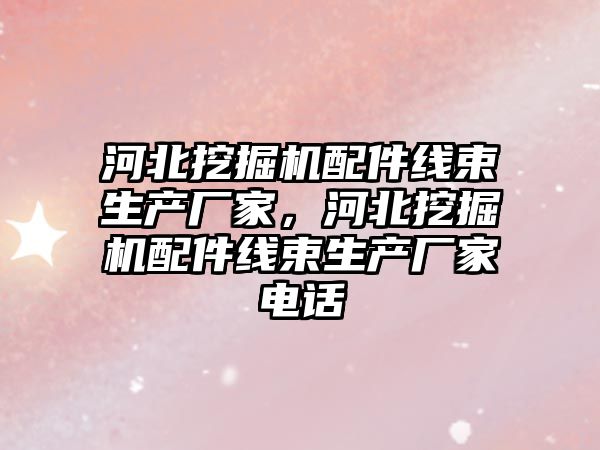 河北挖掘机配件线束生产厂家，河北挖掘机配件线束生产厂家电话